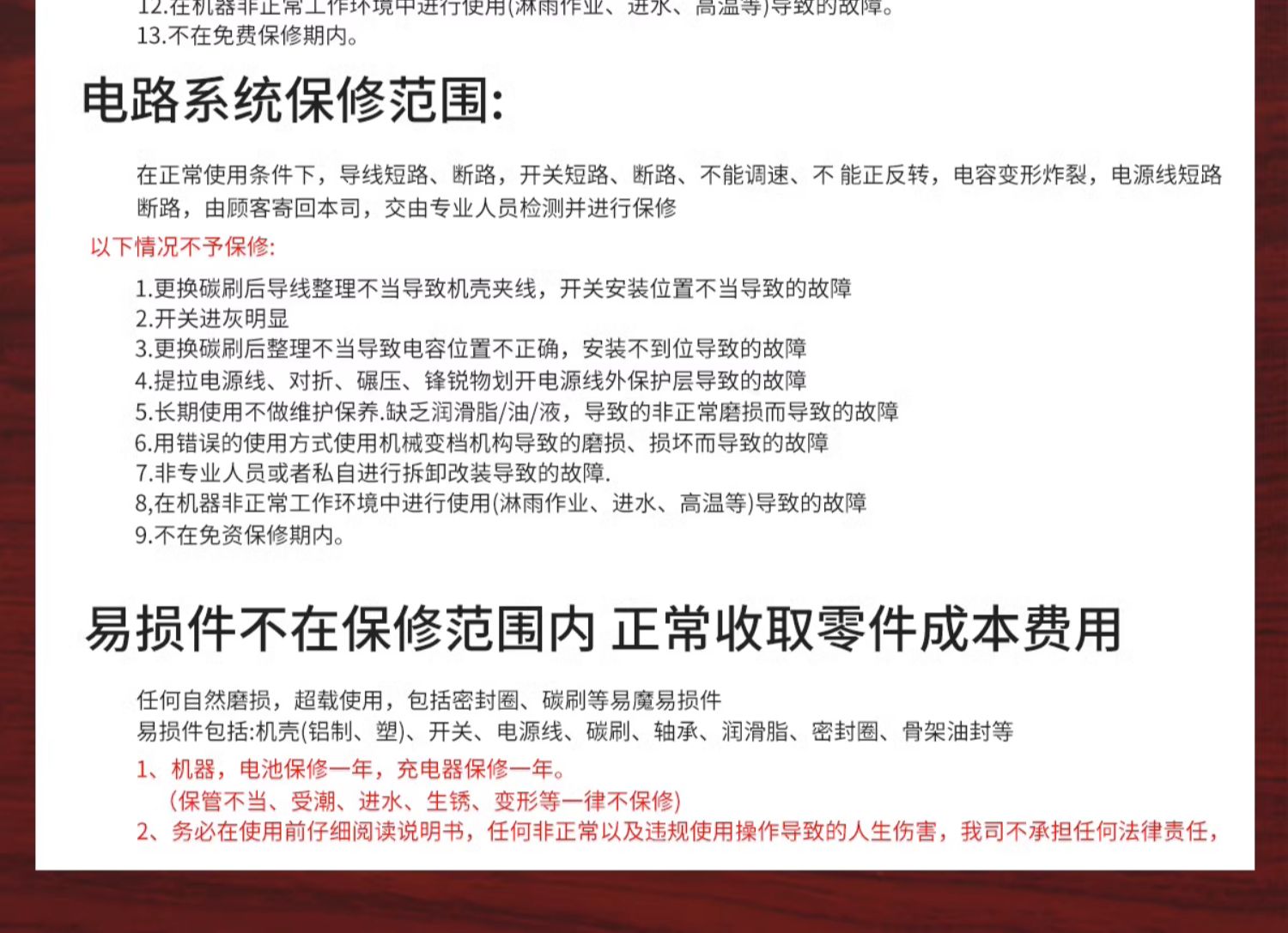 12.在机器非正常工作环境中进行使用(淋雨作业、进水、高温等)导致的故障。
13.不在免费保修期内。

电路系统保修范围:

在正常使用条件下，导线短路、断路，开关短路、断路、不能调速、不 能正反转，电容变形炸裂，电源线短路断路，由顾客寄回本司，交由专业人员检测并进行保修

以下情况不予保修:

1.更换碳刷后导线整理不当导致机壳夹线，开关安装位置不当导致的故障
2.开关进灰明显
3.更换碳刷后整理不当导致电容位置不正确，安装不到位导致的故障
4.提拉电源线、对折、碾压、锋锐物划开电源线外保护层导致的故障
5.长期使用不做维护保养.缺乏润滑脂/油/液，导致的非正常磨损而导致的故障
6.用错误的使用方式使用机械变档机构导致的磨损、损坏而导致的故障
7.非专业人员或者私自进行拆卸改装导致的故障.
8,在机器非正常工作环境中进行使用(淋雨作业、进水、高温等)导致的故障
9.不在免资保修期内。

易损件不在保修范围内 正常收取零件成本费用

任何自然磨损，超载使用，包括密封圈、碳刷等易魔易损件
易损件包括:机壳(铝制、塑)、开关、电源线、碳刷、轴承、润滑脂、密封圈、骨架油封等
1、机器，电池保修一年，充电器保修一年。
(保管不当、受潮、进水、生锈、变形等一律不保修)
2、务必在使用前仔细阅读说明书，任何非正常以及违规使用操作导致的人生伤害，我司不承担任何法律责任，